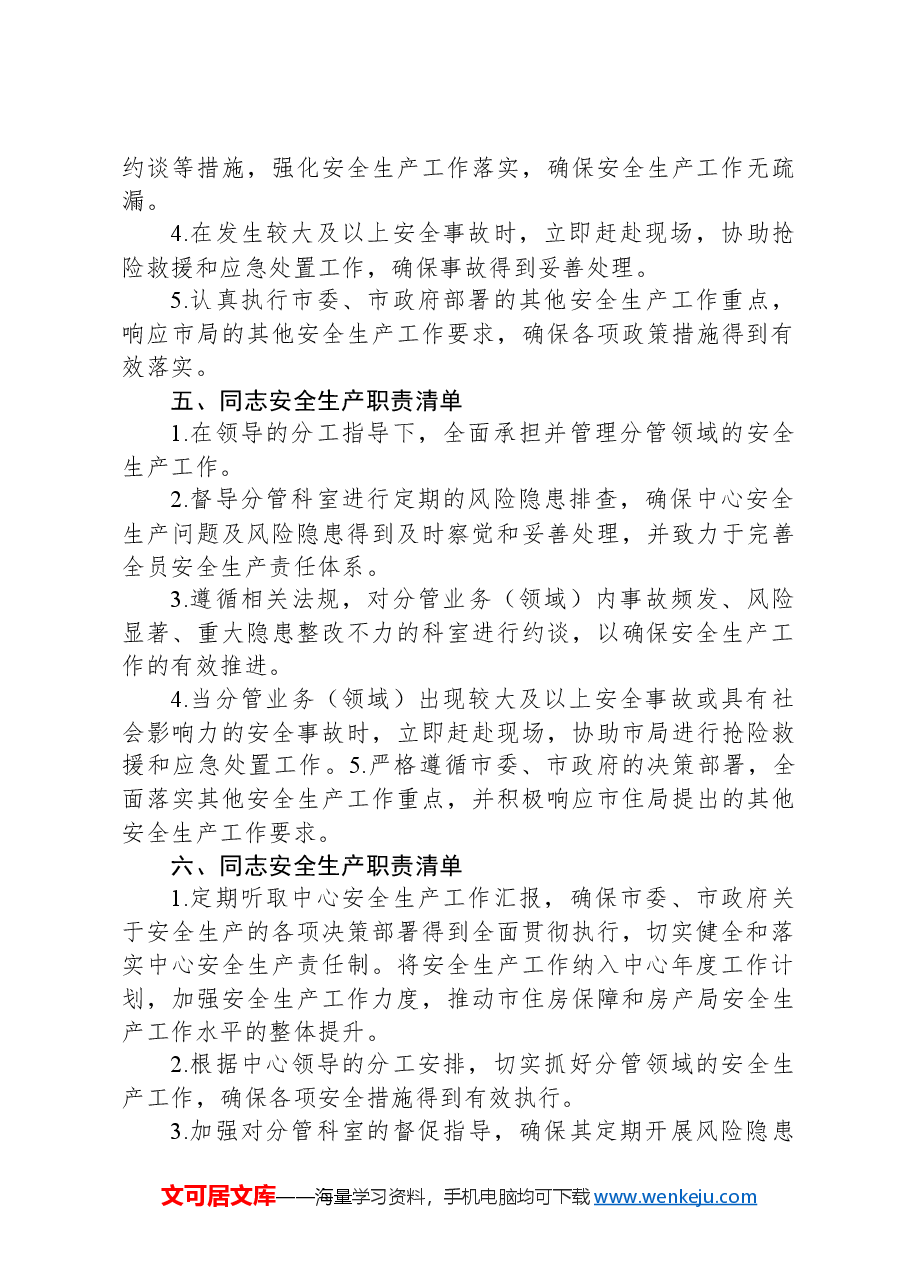 约谈等措施，强化安全生产工作落实，确保安全生产工作无疏漏。

4.在发生较大及以上安全事故时，立即赶赴现场，协助抢险救援和应急处置工作，确保事故得到妥善处理。

5.认真执行市委、市政府部署的其他安全生产工作重点，响应市局的其他安全生产工作要求，确保各项政策措施得到有效落实。

五、同志安全生产职责清单

1.在领导的分工指导下，全面承担并管理分管领域的安全生产工作。

2.督导分管科室进行定期的风险隐患排查，确保中心安全生产问题及风险隐患得到及时察觉和妥善处理，并致力于完善全员安全生产责任体系。

3.遵循相关法规，对分管业务（领域）内事故频发、风险显著、重大隐患整改不力的科室进行约谈，以确保安全生产工作的有效推进。

4.当分管业务（领域）出现较大及以上安全事故或具有社会影响力的安全事故时，立即赶赴现场，协助市局进行抢险救援和应急处置工作。5.严格遵循市委、市政府的决策部署，全面落实其他安全生产工作重点，并积极响应市住局提出的其他安全生产工作要求。

六、同志安全生产职责清单

1.定期听取中心安全生产工作汇报，确保市委、市政府关于安全生产的各项决策部署得到全面贯彻执行，切实健全和落实中心安全生产责任制。将安全生产工作纳入中心年度工作计划，加强安全生产工作力度，推动市住房保障和房产局安全生产工作水平的整体提升。

2.根据中心领导的分工安排，切实抓好分管领域的安全生产工作，确保各项安全措施得到有效执行。

3.加强对分管科室的督促指导，确保其定期开展风险隐患

文可居文库——海量学习资料，手机电脑均可下载www.wenkeju.com